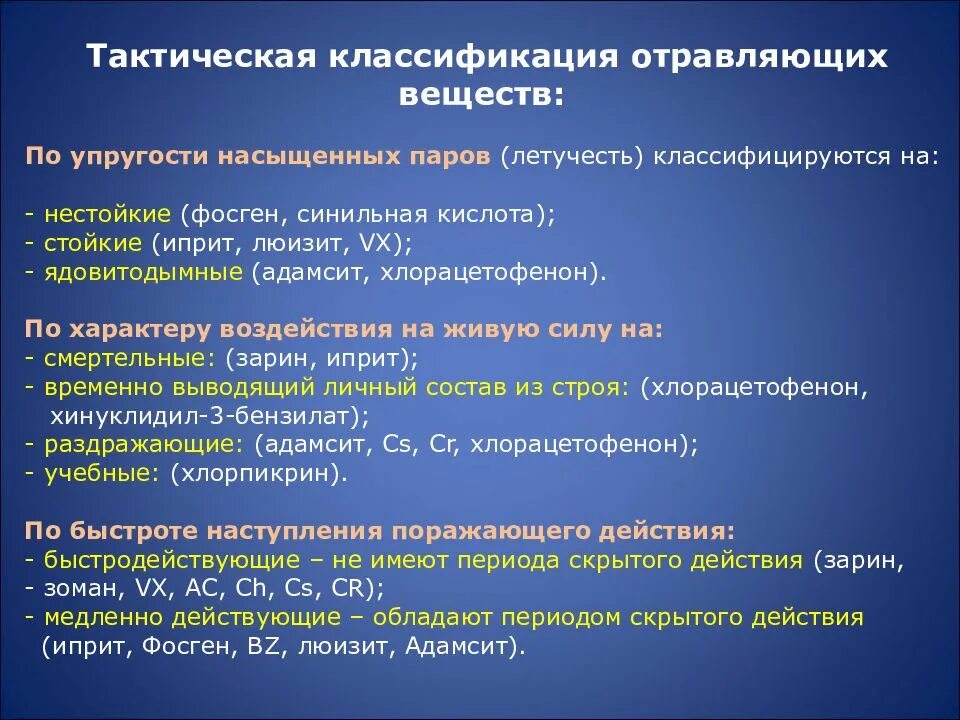 Тактическая классификация отравляющих веществ:

По упругости насыщенных паров (летучесть) классифицируются на:

- нестойкие (фосген, синильная кислота);
- стойкие (иприт, люизит, VX);
- ядовитодымные (адамсит, хлорацетофенон).

По характеру воздействия на живую силу на:
- смертельные: (зарин, иприт);
- временно выводящий личный состав из строя: (хлорацетофенон, хинуклидил-3-бензилат);
- раздражающие: (адамсит, Cs, Cr, хлорацетофенон);
- учебные: (хлорпикрин).

По быстроте наступления поражающего действия:
- быстродействующие – не имеют периода скрытого действия (зарин,
- зоман, VX, AC, Ch, Cs, CR);
- медленно действующие – обладают периодом скрытого действия (иприт, Фосген, BZ, люизит, Адамсит).